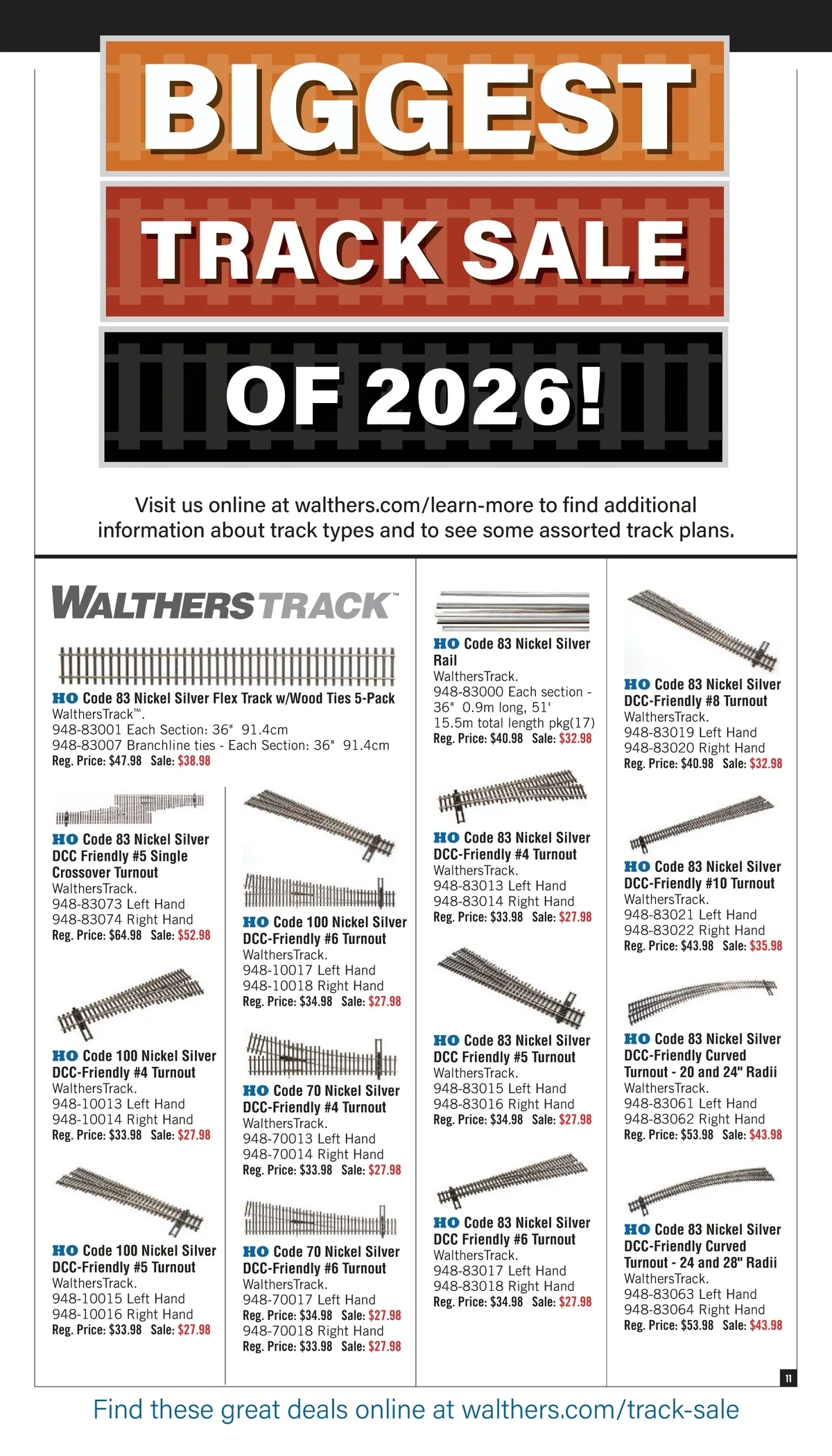 BIGGEST

TRACK SALE

OF 2026!

Visit us online at walthers.com/learn-more to find additional information about track types and to see some assorted track plans.

WALTHERSTRACK™

HO Code 83 Nickel Silver Flex Track w/Wood Ties 5-Pack
WalthersTrack™.
948-83001 Each Section: 36" 91.4cm
948-83007 Branchline ties - Each Section: 36" 91.4cm
Reg. Price: $47.98 Sale: $38.98

HO Code 83 Nickel Silver DCC Friendly #5 Single Crossover Turnout
WalthersTrack.
948-83073 Left Hand
948-83074 Right Hand
Reg. Price: $64.98 Sale: $52.98

HO Code 100 Nickel Silver DCC-Friendly #4 Turnout
WalthersTrack.
948-10013 Left Hand
948-10014 Right Hand
Reg. Price: $33.98 Sale: $27.98

HO Code 100 Nickel Silver DCC-Friendly #5 Turnout
WalthersTrack.
948-10015 Left Hand
948-10016 Right Hand
Reg. Price: $33.98 Sale: $27.98

HO Code 100 Nickel Silver DCC-Friendly #6 Turnout
WalthersTrack.
948-10017 Left Hand
948-10018 Right Hand
Reg. Price: $34.98 Sale: $27.98

HO Code 70 Nickel Silver DCC-Friendly #4 Turnout
WalthersTrack.
948-70013 Left Hand
948-70014 Right Hand
Reg. Price: $33.98 Sale: $27.98

HO Code 70 Nickel Silver DCC-Friendly #6 Turnout
WalthersTrack.
948-70017 Left Hand
Reg. Price: $34.98 Sale: $27.98
948-70018 Right Hand
Reg. Price: $33.98 Sale: $27.98

HO Code 83 Nickel Silver Rail
WalthersTrack.
948-83000 Each section - 36" 0.9m long, 51' 15.5m total length pkg(17)
Reg. Price: $40.98 Sale: $32.98

HO Code 83 Nickel Silver DCC-Friendly #4 Turnout
WalthersTrack.
948-83013 Left Hand
948-83014 Right Hand
Reg. Price: $33.98 Sale: $27.98

HO Code 83 Nickel Silver DCC Friendly #5 Turnout
WalthersTrack.
948-83015 Left Hand
948-83016 Right Hand
Reg. Price: $34.98 Sale: $27.98

HO Code 83 Nickel Silver DCC Friendly #6 Turnout
WalthersTrack.
948-83017 Left Hand
948-83018 Right Hand
Reg. Price: $34.98 Sale: $27.98

HO Code 83 Nickel Silver DCC-Friendly #8 Turnout
WalthersTrack.
948-83019 Left Hand
948-83020 Right Hand
Reg. Price: $40.98 Sale: $32.98

HO Code 83 Nickel Silver DCC-Friendly #10 Turnout
WalthersTrack.
948-83021 Left Hand
948-83022 Right Hand
Reg. Price: $43.98 Sale: $35.98

HO Code 83 Nickel Silver DCC-Friendly Curved Turnout - 20 and 24" Radii
WalthersTrack.
948-83061 Left Hand
948-83062 Right Hand
Reg. Price: $53.98 Sale: $43.98

HO Code 83 Nickel Silver DCC-Friendly Curved Turnout - 24 and 28" Radii
WalthersTrack.
948-83063 Left Hand
948-83064 Right Hand
Reg. Price: $53.98 Sale: $43.98

11

Find these great deals online at walthers.com/track-sale